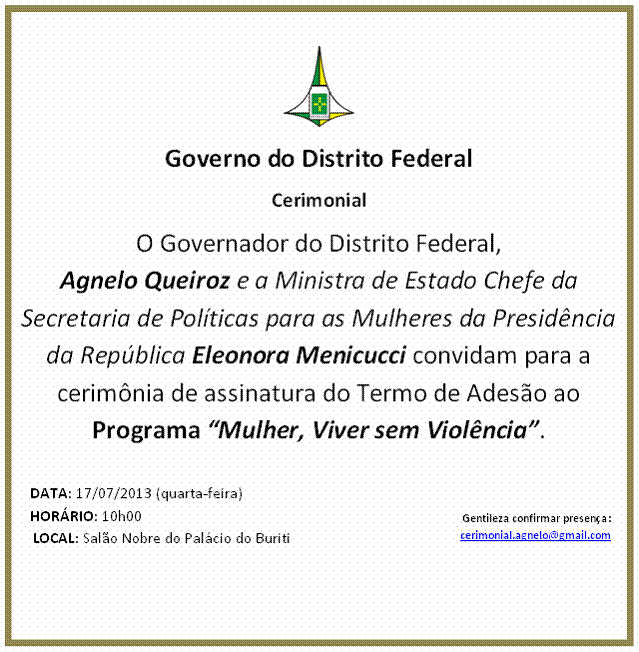 Governo do Distrito Federal

Cerimonial

O Governador do Distrito Federal, Agnelo Queiroz e a Ministra de Estado Chefe da Secretaria de Políticas para as Mulheres da Presidência da República Eleonora Menicucci convidam para a cerimônia de assinatura do Termo de Adesão ao Programa "Mulher, Viver sem Violência".

DATA: 17/07/2013 (quarta-feira)
HORÁRIO: 10h00
LOCAL: Salão Nobre do Palácio do Buriti

Gentileza confirmar presença:
cerimonial.agnelo@gmail.com